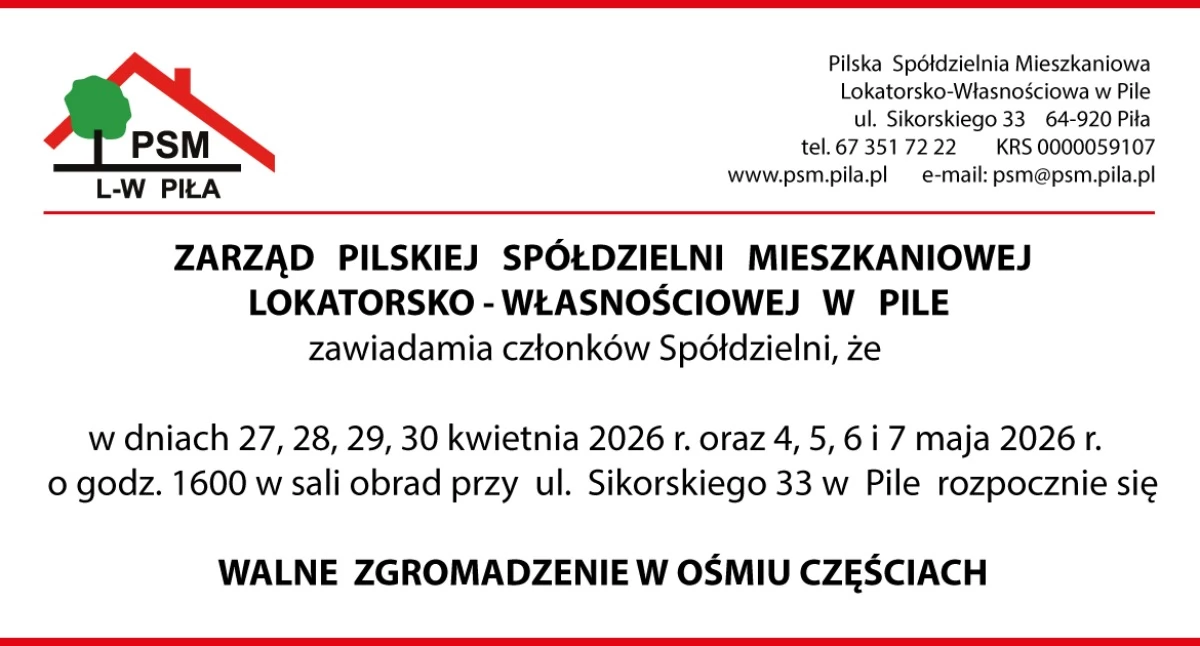 PSM
L-W PIŁA

Pilska Spółdzielnia Mieszkaniowa
Lokatorsko-Własnościowa w Pile
ul. Sikorskiego 33 64-920 Piła
tel. 67 351 72 22 KRS 0000059107
www.psm.pila.pl e-mail: psm@psm.pila.pl

ZARZĄD PILSKIEJ SPÓŁDZIELNI MIESZKANIOWEJ LOKATORSKO - WŁASNOŚCIOWEJ W PILE
zawiadamia członków Spółdzielni, że

w dniach 27, 28, 29, 30 kwietnia 2026 r. oraz 4, 5, 6 i 7 maja 2026 r. o godz. 1600 w sali obrad przy ul. Sikorskiego 33 w Pile rozpocznie się

WALNE ZGROMADZENIE W OŚMIU CZĘŚCIACH